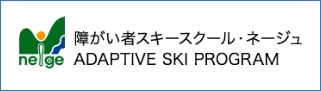 neige

障がい者スキースクール・ネージュ
ADAPTIVE SKI PROGRAM